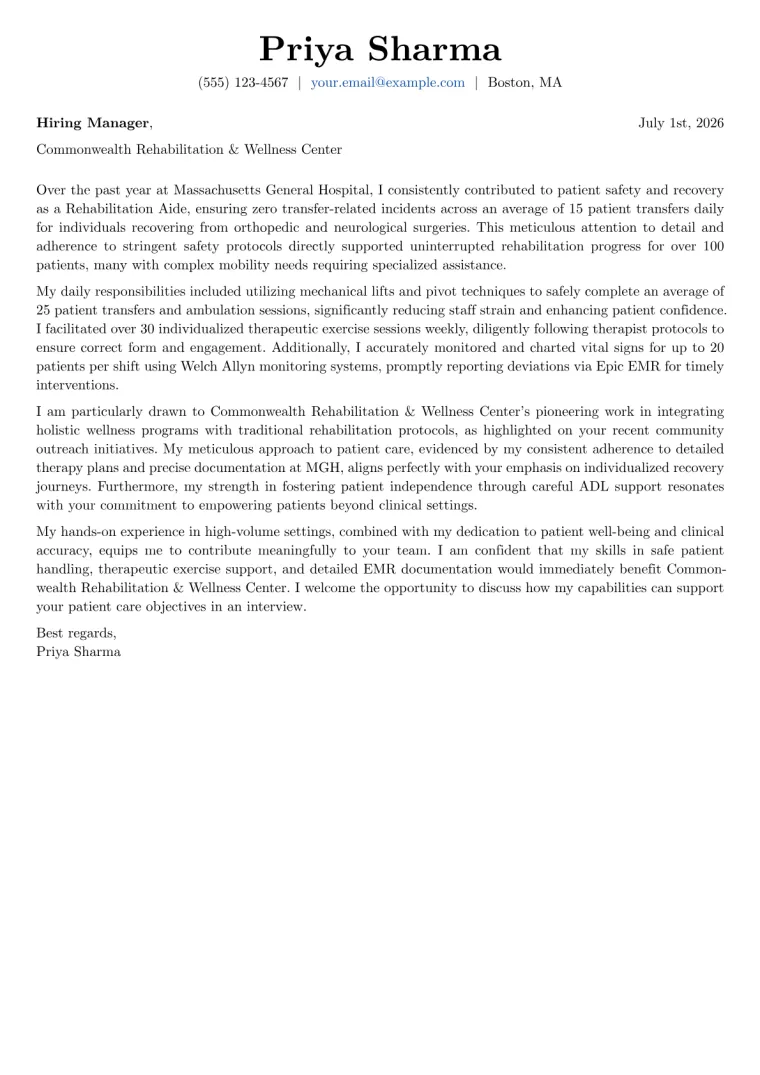 Priya Sharma

(555) 123-4567 | your.email@example.com | Boston, MA

Hiring Manager,
July 1st, 2026

Commonwealth Rehabilitation & Wellness Center

Over the past year at Massachusetts General Hospital, I consistently contributed to patient safety and recovery as a Rehabilitation Aide, ensuring zero transfer-related incidents across an average of 15 patient transfers daily for individuals recovering from orthopedic and neurological surgeries. This meticulous attention to detail and adherence to stringent safety protocols directly supported uninterrupted rehabilitation progress for over 100 patients, many with complex mobility needs requiring specialized assistance.

My daily responsibilities included utilizing mechanical lifts and pivot techniques to safely complete an average of 25 patient transfers and ambulation sessions, significantly reducing staff strain and enhancing patient confidence. I facilitated over 30 individualized therapeutic exercise sessions weekly, diligently following therapist protocols to ensure correct form and engagement. Additionally, I accurately monitored and charted vital signs for up to 20 patients per shift using Welch Allyn monitoring systems, promptly reporting deviations via Epic EMR for timely interventions.

I am particularly drawn to Commonwealth Rehabilitation & Wellness Center's pioneering work in integrating holistic wellness programs with traditional rehabilitation protocols, as highlighted on your recent community outreach initiatives. My meticulous approach to patient care, evidenced by my consistent adherence to detailed therapy plans and precise documentation at MGH, aligns perfectly with your emphasis on individualized recovery journeys. Furthermore, my strength in fostering patient independence through careful ADL support resonates with your commitment to empowering patients beyond clinical settings.

My hands-on experience in high-volume settings, combined with my dedication to patient well-being and clinical accuracy, equips me to contribute meaningfully to your team. I am confident that my skills in safe patient handling, therapeutic exercise support, and detailed EMR documentation would immediately benefit Commonwealth Rehabilitation & Wellness Center. I welcome the opportunity to discuss how my capabilities can support your patient care objectives in an interview.

Best regards,
Priya Sharma